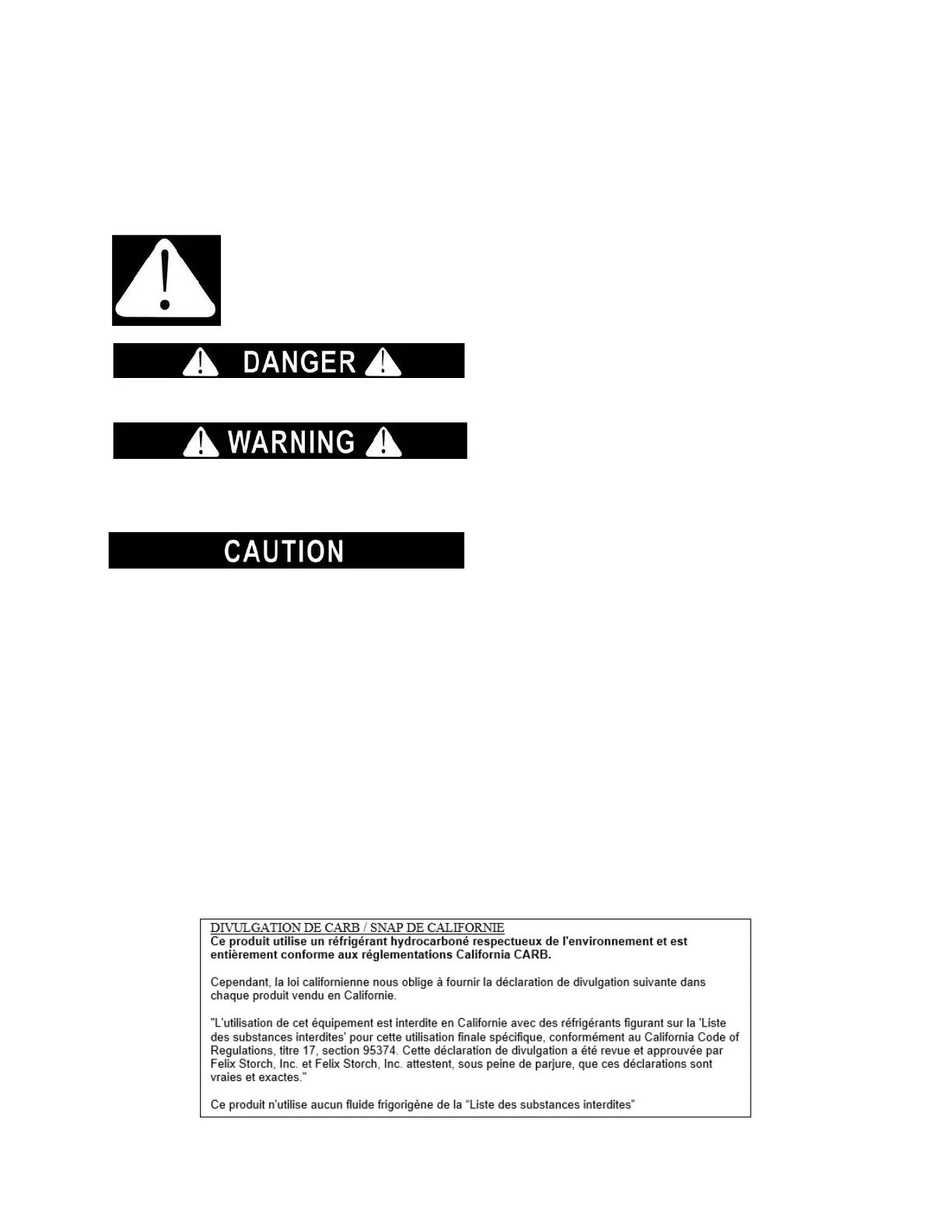 DANGER

WARNING

CAUTION

DIVULGATION DE CARB / SNAP DE CALIFORNIE
Ce produit utilise un réfrigérant hydrocarboné respectueux de l'environnement et est entièrement conforme aux réglementations California CARB.

Cependant, la loi californienne nous oblige à fournir la déclaration de divulgation suivante dans chaque produit vendu en Californie.

"L'utilisation de cet équipement est interdite en Californie avec des réfrigérants figurant sur la 'Liste des substances interdites' pour cette utilisation finale spécifique, conformément au California Code of Regulations, titre 17, section 95374. Cette déclaration de divulgation a été revue et approuvée par Felix Storch, Inc. et Felix Storch, Inc. attestent, sous peine de parjure, que ces déclarations sont vraies et exactes."

Ce produit n'utilise aucun fluide frigorigène de la "Liste des substances interdites"